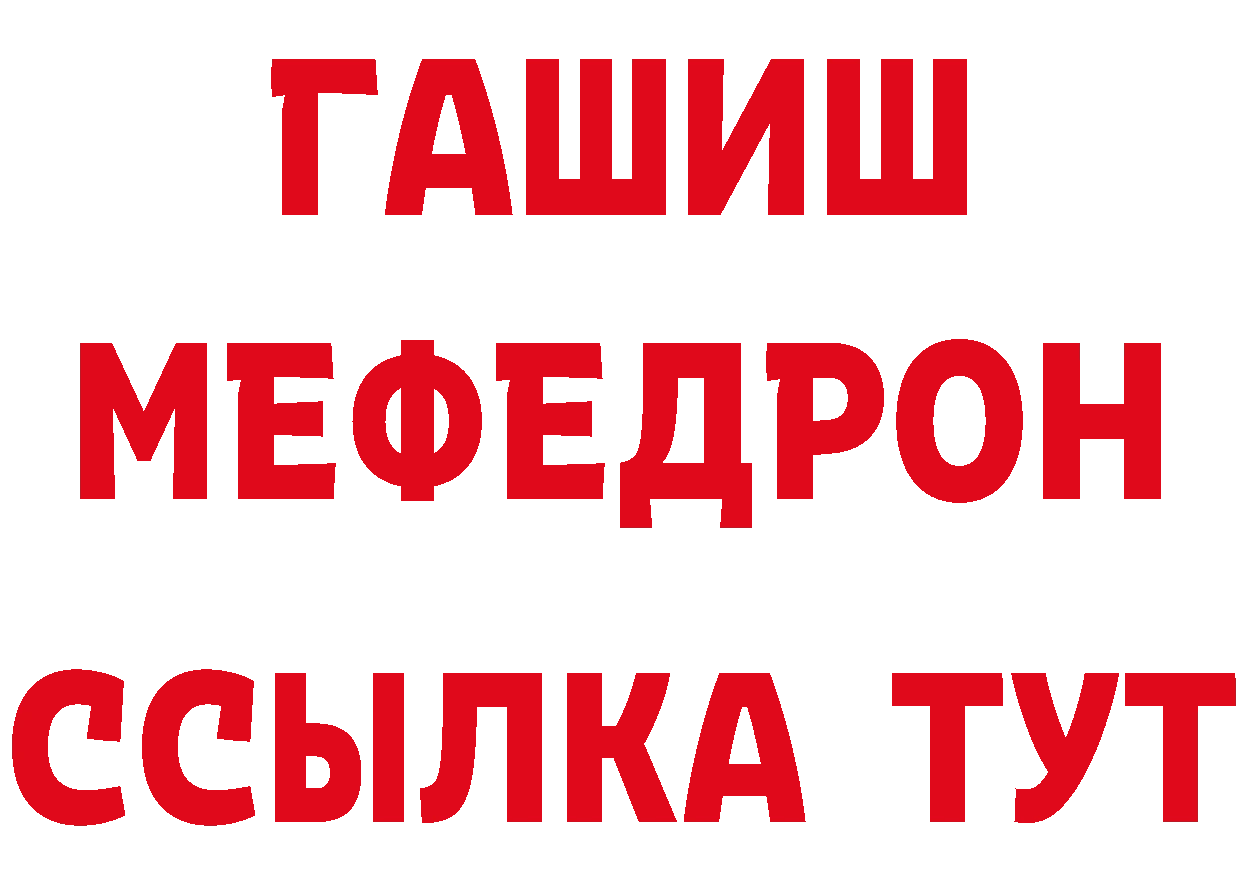 ГАШИШ
МЕФЕДРОН
ССЫЛКА ТУТ